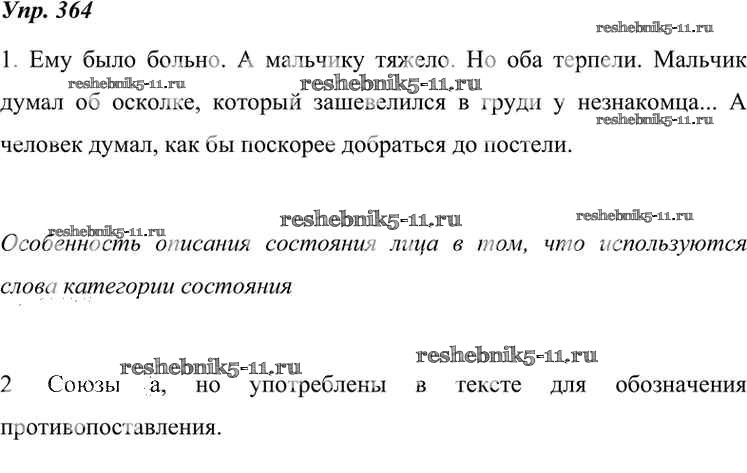 Упр. 364

1. Ему было больно. А мальчику тяжело. Но оба терпели. Мальчик думал об осколке, который зашевелился в груди у незнакомца... А человек думал, как бы поскорее добраться до постели.

Особенность описания состояния лица в том, что используются слова категории состояния

2 Союзы а, но употреблены в тексте для обозначения противопоставления.

reshebnik5-11.ru